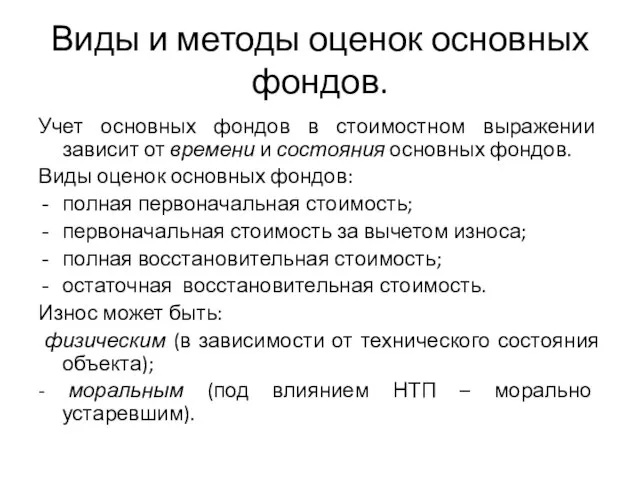 Виды и методы оценок основных фондов.

Учет основных фондов в стоимостном выражении зависит от времени и состояния основных фондов.

Виды оценок основных фондов:

- полная первоначальная стоимость;
- первоначальная стоимость за вычетом износа;
- полная восстановительная стоимость;
- остаточная восстановительная стоимость.

Износ может быть:

физическим (в зависимости от технического состояния объекта);

- моральным (под влиянием НТП – морально устаревшим).